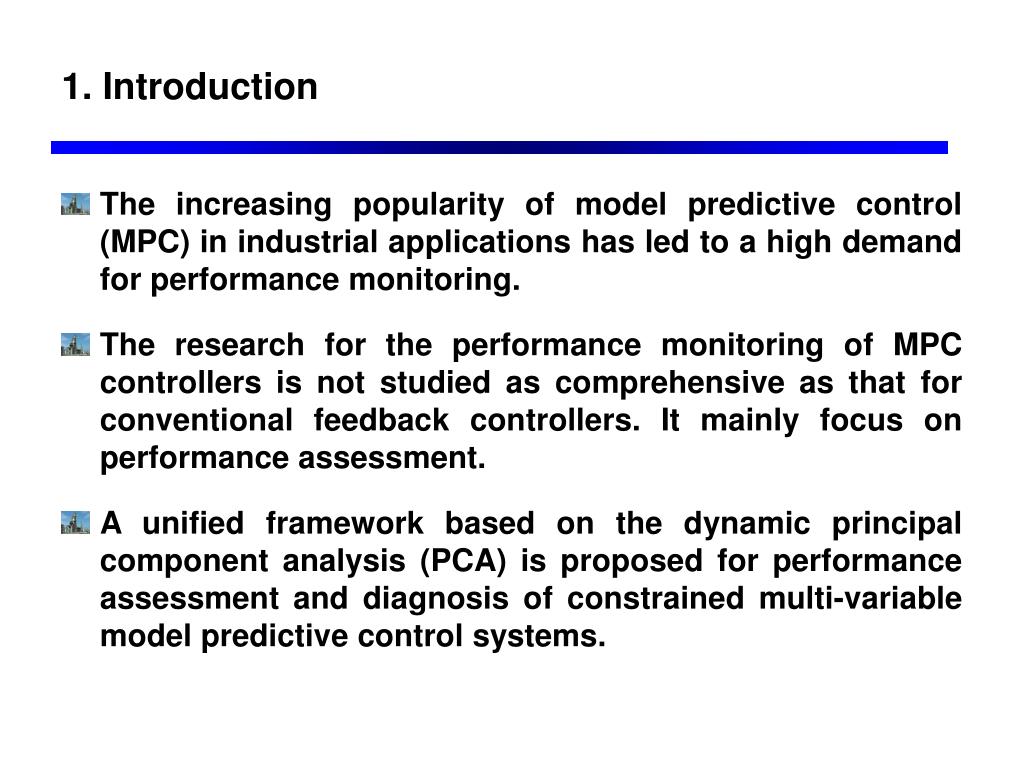 1. Introduction

The increasing popularity of model predictive control (MPC) in industrial applications has led to a high demand for performance monitoring.

The research for the performance monitoring of MPC controllers is not studied as comprehensive as that for conventional feedback controllers. It mainly focus on performance assessment.

A unified framework based on the dynamic principal component analysis (PCA) is proposed for performance assessment and diagnosis of constrained multi-variable model predictive control systems.